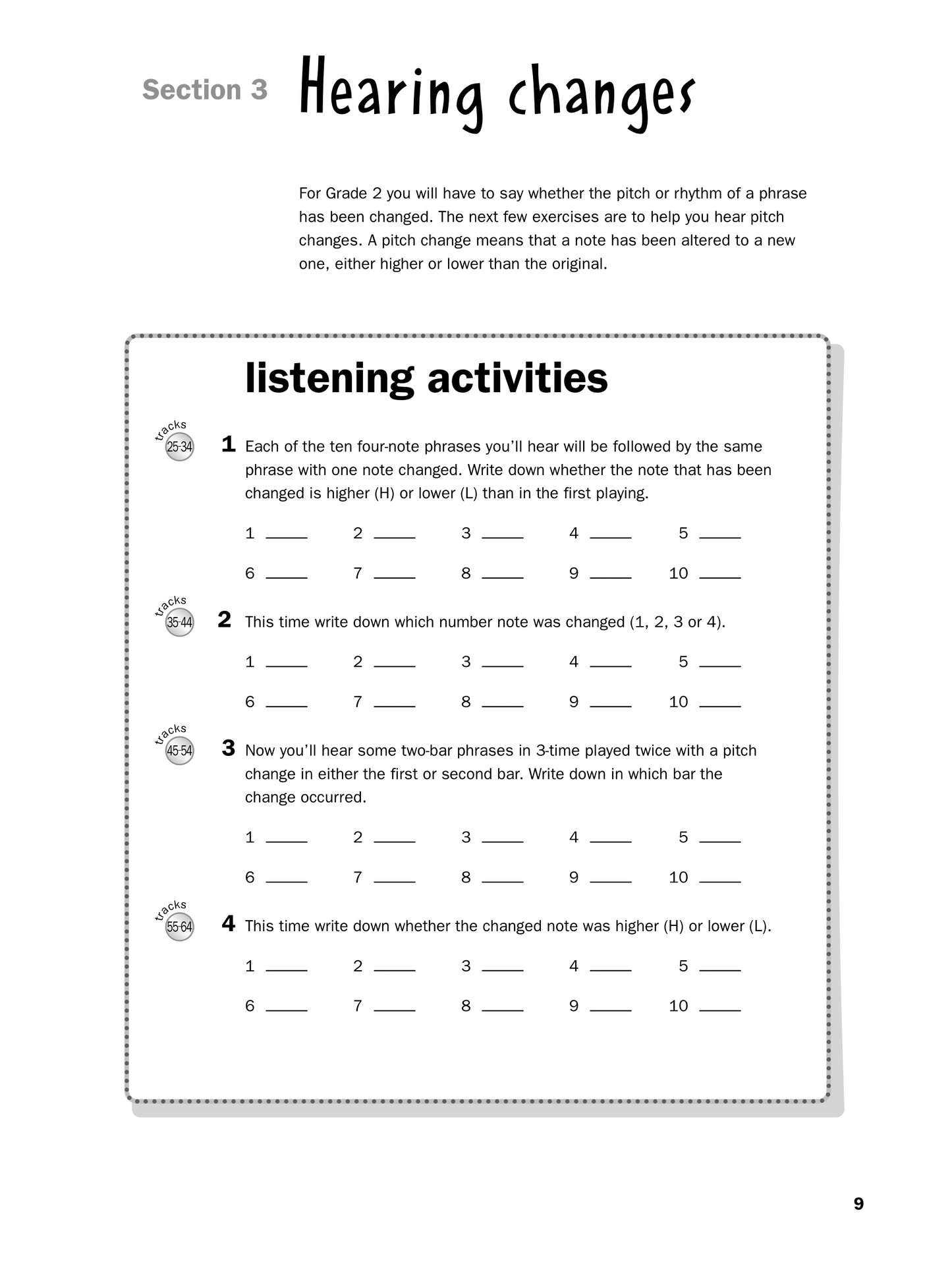 Section 3 Hearing changes

For Grade 2 you will have to say whether the pitch or rhythm of a phrase has been changed. The next few exercises are to help you hear pitch changes. A pitch change means that a note has been altered to a new one, either higher or lower than the original.

listening activities

tracks 25-34

1 Each of the ten four-note phrases you'll hear will be followed by the same phrase with one note changed. Write down whether the note that has been changed is higher (H) or lower (L) than in the first playing.

1 _____ 2 _____ 3 _____ 4 _____ 5 _____

6 _____ 7 _____ 8 _____ 9 _____ 10 _____

tracks 35-44

2 This time write down which number note was changed (1, 2, 3 or 4).

1 _____ 2 _____ 3 _____ 4 _____ 5 _____

6 _____ 7 _____ 8 _____ 9 _____ 10 _____

tracks 45-54

3 Now you'll hear some two-bar phrases in 3-time played twice with a pitch change in either the first or second bar. Write down in which bar the change occurred.

1 _____ 2 _____ 3 _____ 4 _____ 5 _____

6 _____ 7 _____ 8 _____ 9 _____ 10 _____

tracks 55-64

4 This time write down whether the changed note was higher (H) or lower (L).

1 _____ 2 _____ 3 _____ 4 _____ 5 _____

6 _____ 7 _____ 8 _____ 9 _____ 10 _____

9